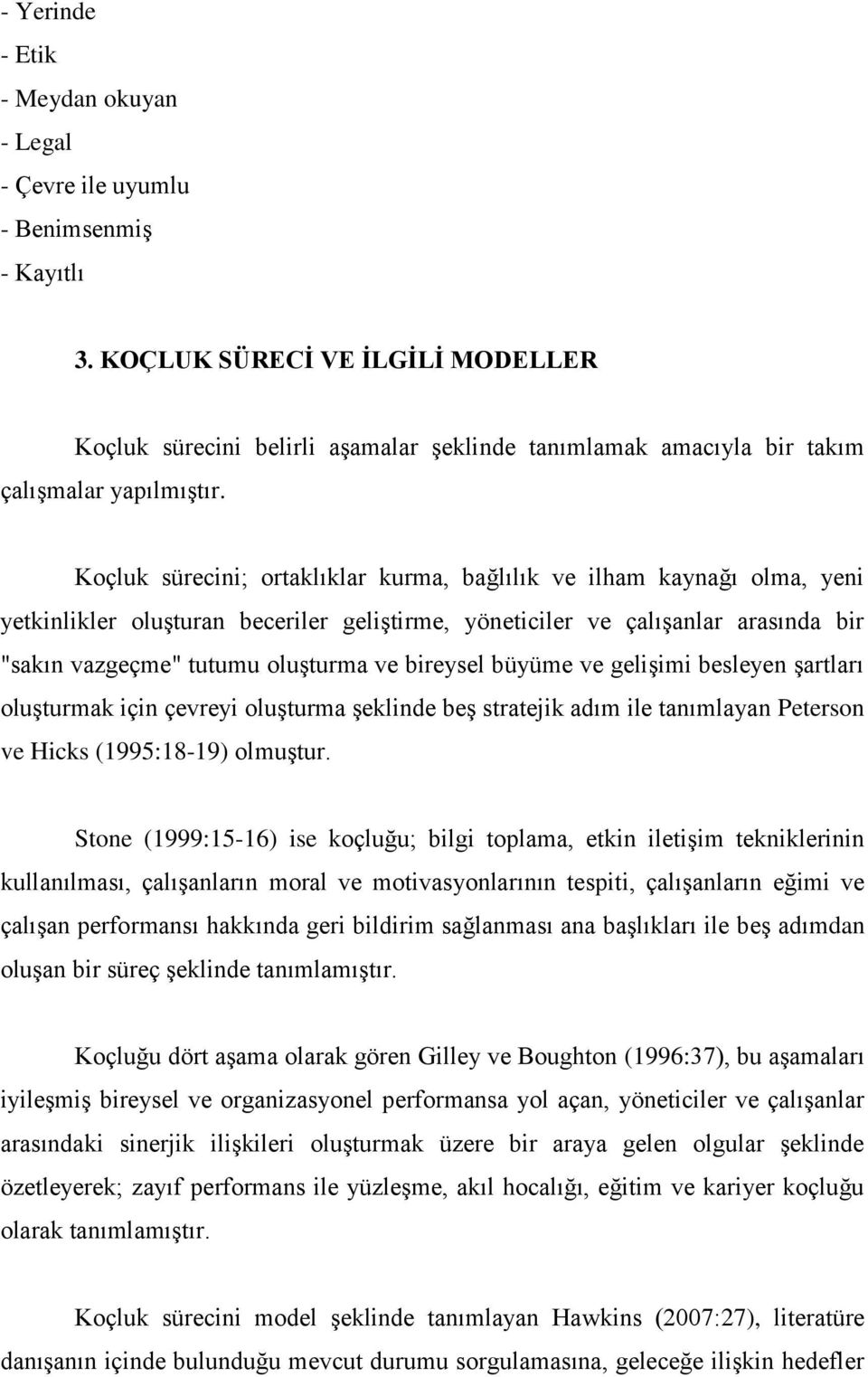 - Yerinde
- Etik
- Meydan okuyan
- Legal
- Çevre ile uyumlu
- Benimsenmiş
- Kayıtlı

3. KOÇLUK SÜRECİ VE İLGİLİ MODELLER

Koçluk sürecini belirli aşamalar şeklinde tanımlamak amacıyla bir takım çalışmalar yapılmıştır.

Koçluk sürecini; ortaklıklar kurma, bağlılık ve ilham kaynağı olma, yeni yetkinlikler oluşturan beceriler geliştirme, yöneticiler ve çalışanlar arasında bir "sakın vazgeçme" tutumu oluşturma ve bireysel büyüme ve gelişimi besleyen şartları oluşturmak için çevreyi oluşturma şeklinde beş stratejik adım ile tanımlayan Peterson ve Hicks (1995:18-19) olmuştur.

Stone (1999:15-16) ise koçluğu; bilgi toplama, etkin iletişim tekniklerinin kullanılması, çalışanların moral ve motivasyonlarının tespiti, çalışanların eğimi ve çalışan performansı hakkında geri bildirim sağlanması ana başlıkları ile beş adımdan oluşan bir süreç şeklinde tanımlamıştır.

Koçluğu dört aşama olarak gören Gilley ve Boughton (1996:37), bu aşamaları iyileşmiş bireysel ve organizasyonel performansa yol açan, yöneticiler ve çalışanlar arasındaki sinerjik ilişkileri oluşturmak üzere bir araya gelen olgular şeklinde özetleyerek; zayıf performans ile yüzleşme, akıl hocalığı, eğitim ve kariyer koçluğu olarak tanımlamıştır.

Koçluk sürecini model şeklinde tanımlayan Hawkins (2007:27), literatüre danışanın içinde bulunduğu mevcut durumu sorgulamasına, geleceğe ilişkin hedefler